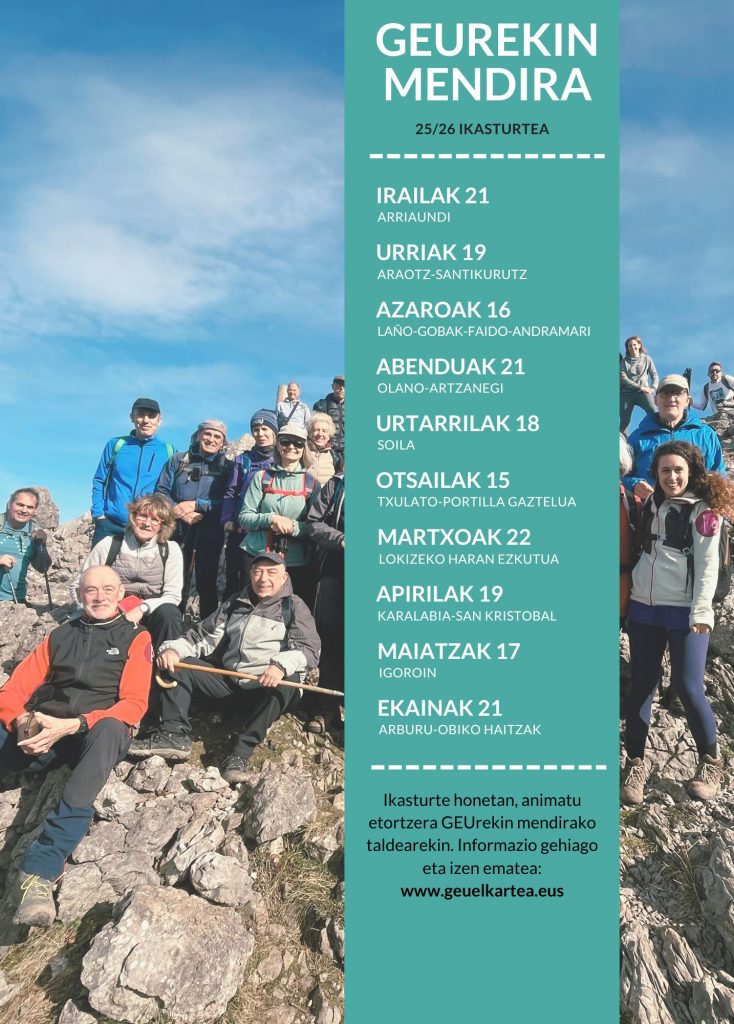 GEUREKIN MENDIRA

25/26 IKASTURTEA

IRAILAK 21
ARRIAUNDI

URRIAK 19
ARAOTZ-SANTIKURUTZ

AZAROAK 16
LAÑO-GOBAK-FAIDO-ANDRAMARI

ABENDUAK 21
OLANO-ARTZANEGI

URTARRILAK 18
SOILA

OTSAILAK 15
TXULATO-PORTILLA GAZTELUA

MARTXOAK 22
LOKIZEKO HARAN EZKUTUA

APIRILAK 19
KARALABIA-SAN KRISTOBAL

MAIATZAK 17
IGOROIN

EKAINAK 21
ARBURU-OBIKO HAITZAK

Ikasturte honetan, animatu etortzera GEUrekin mendirako taldearekin. Informazio gehiago eta izen ematea:
www.geuelkartea.eus